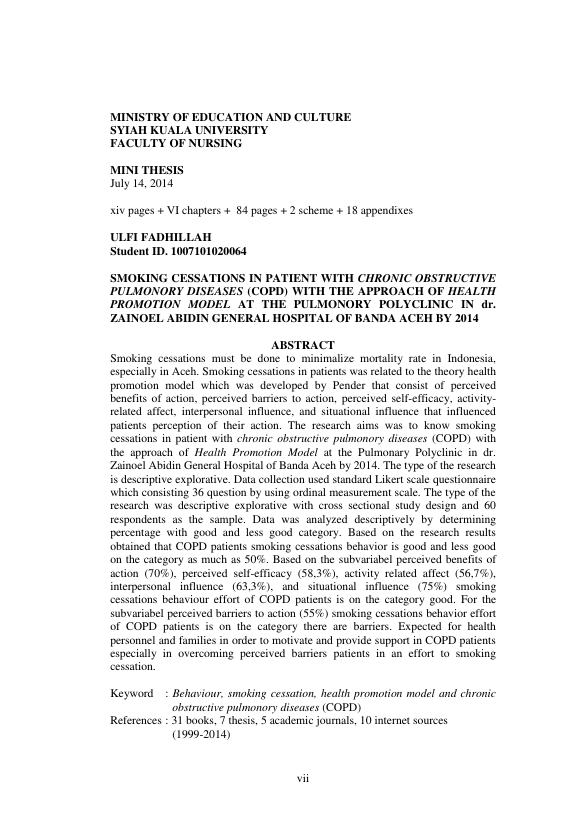 MINISTRY OF EDUCATION AND CULTURE
SYIAH KUALA UNIVERSITY
FACULTY OF NURSING

MINI THESIS
July 14, 2014

xiv pages + VI chapters + 84 pages + 2 scheme + 18 appendixes

ULFI FADHILLAH
Student ID. 1007101020064

SMOKING CESSATIONS IN PATIENT WITH CHRONIC OBSTRUCTIVE PULMONORY DISEASES (COPD) WITH THE APPROACH OF HEALTH PROMOTION MODEL AT THE PULMONORY POLYCLINIC IN dr. ZAINOEL ABIDIN GENERAL HOSPITAL OF BANDA ACEH BY 2014

ABSTRACT
Smoking cessations must be done to minimalize mortality rate in Indonesia, especially in Aceh. Smoking cessations in patients was related to the theory health promotion model which was developed by Pender that consist of perceived benefits of action, perceived barriers to action, perceived self-efficacy, activity-related affect, interpersonal influence, and situational influence that influenced patients perception of their action. The research aims was to know smoking cessations in patient with chronic obstructive pulmonory diseases (COPD) with the approach of Health Promotion Model at the Pulmonary Polyclinic in dr. Zainoel Abidin General Hospital of Banda Aceh by 2014. The type of the research is descriptive explorative. Data collection used standard Likert scale questionnaire which consisting 36 question by using ordinal measurement scale. The type of the research was descriptive explorative with cross sectional study design and 60 respondents as the sample. Data was analyzed descriptively by determining percentage with good and less good category. Based on the research results obtained that COPD patients smoking cessations behavior is good and less good on the category as much as 50%. Based on the subvariabel perceived benefits of action (70%), perceived self-efficacy (58,3%), activity related affect (56,7%), interpersonal influence (63,3%), and situational influence (75%) smoking cessations behaviour effort of COPD patients is on the category good. For the subvariabel perceived barriers to action (55%) smoking cessations behavior effort of COPD patients is on the category there are barriers. Expected for health personnel and families in order to motivate and provide support in COPD patients especially in overcoming perceived barriers patients in an effort to smoking cessation.

Keyword : Behaviour, smoking cessation, health promotion model and chronic obstructive pulmonory diseases (COPD)
References : 31 books, 7 thesis, 5 academic journals, 10 internet sources (1999-2014)

vii